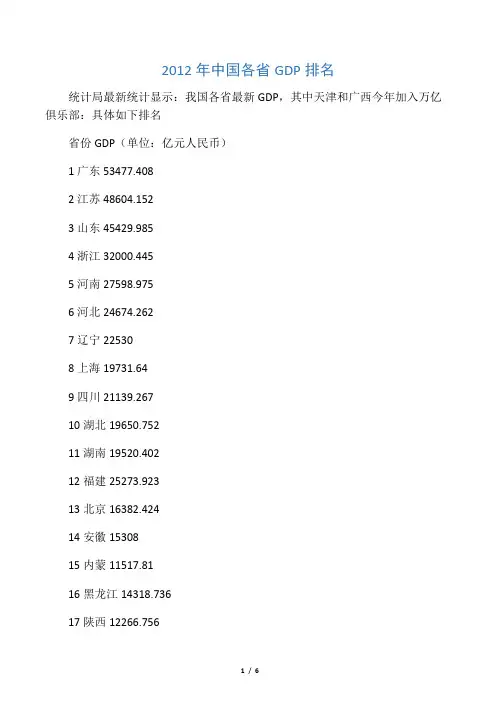 2012 年中国各省 GDP 排名

统计局最新统计显示：我国各省最新 GDP，其中天津和广西今年加入万亿俱乐部：具体如下排名

省份 GDP（单位：亿元人民币）

1 广东 53477.408

2 江苏 48604.152

3 山东 45429.985

4 浙江 32000.445

5 河南 27598.975

6 河北 24674.262

7 辽宁 22530

8 上海 19731.64

9 四川 21139.267

10 湖北 19650.752

11 湖南 19520.402

12 福建 25273.923

13 北京 16382.424

14 安徽 15308

15 内蒙 11517.81

16 黑龙江 14318.736

17 陕西 12266.756

1 / 6